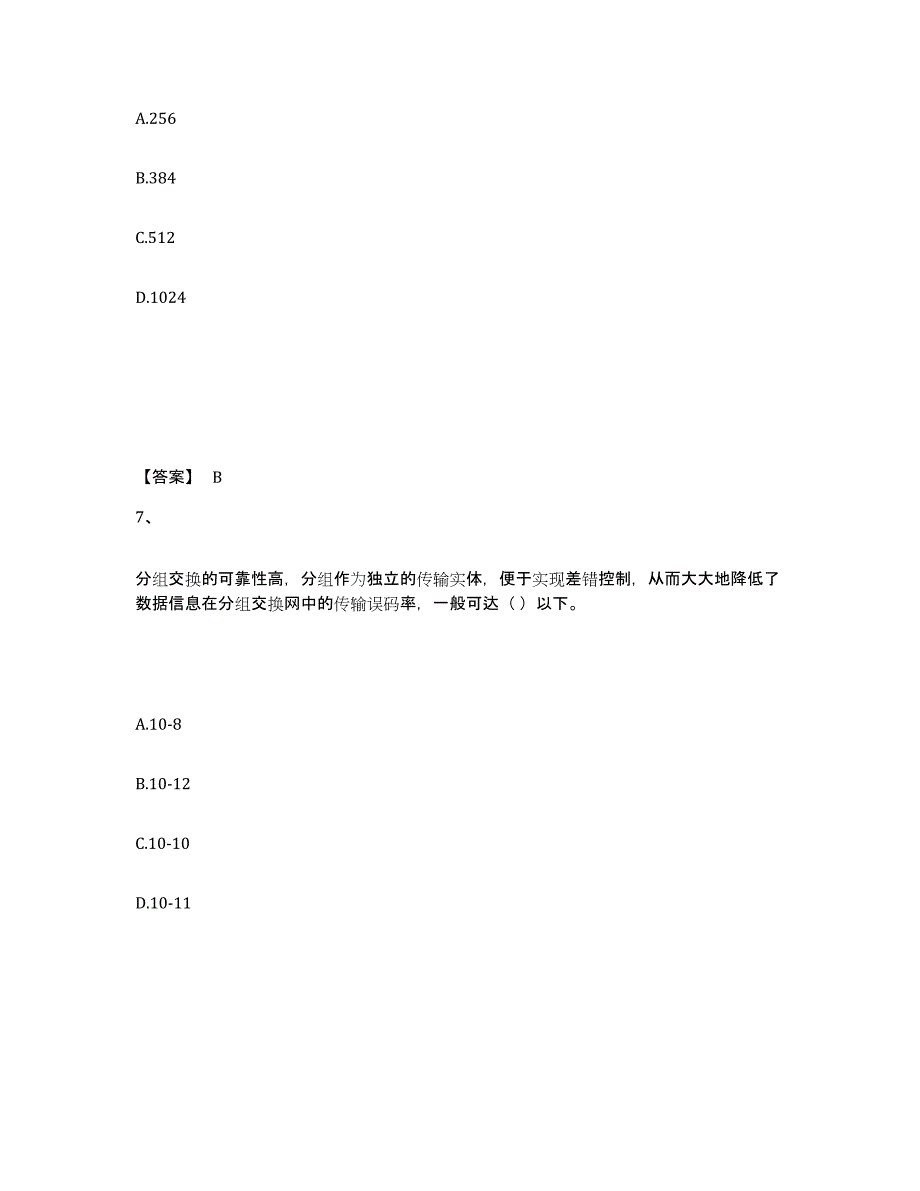 A.256

B.384

C.512

D.1024

【答案】 B

7、

分组交换的可靠性高，分组作为独立的传输实体，便于实现差错控制，从而大大地降低了数据信息在分组交换网中的传输误码率，一般可达（）以下。

A.10-8

B.10-12

C.10-10

D.10-11